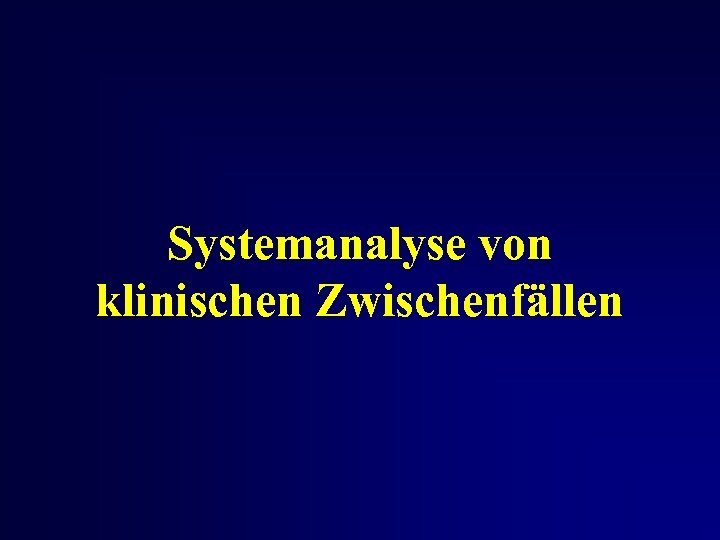 Systemanalyse von klinischen Zwischenfällen